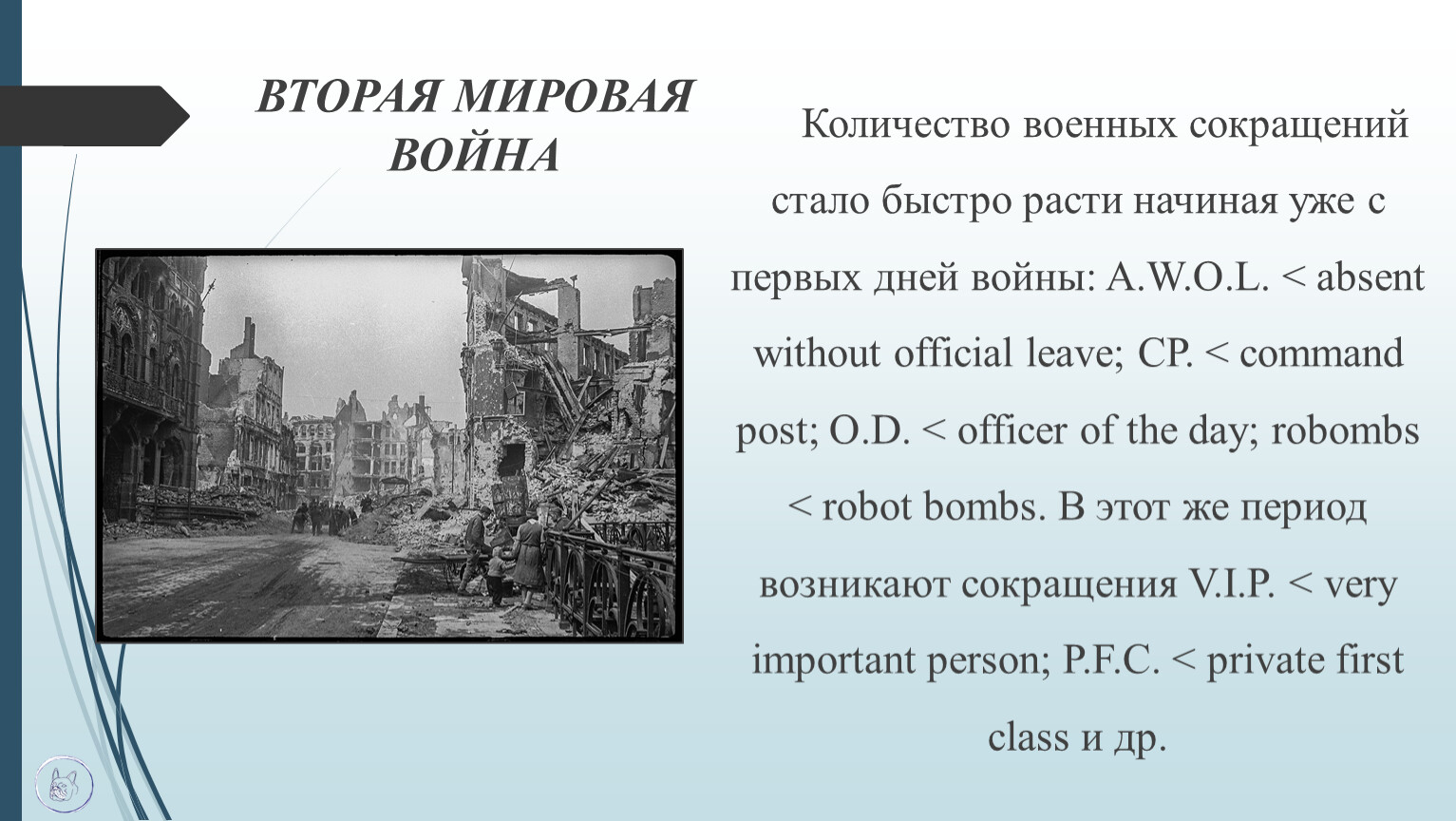 ВТОРАЯ МИРОВАЯ ВОЙНА

Количество военных сокращений стало быстро расти начиная уже с первых дней войны: A.W.O.L. < absent without official leave; CP. < command post; O.D. < officer of the day; robombs < robot bombs. В этот же период возникают сокращения V.I.P. < very important person; P.F.C. < private first class и др.